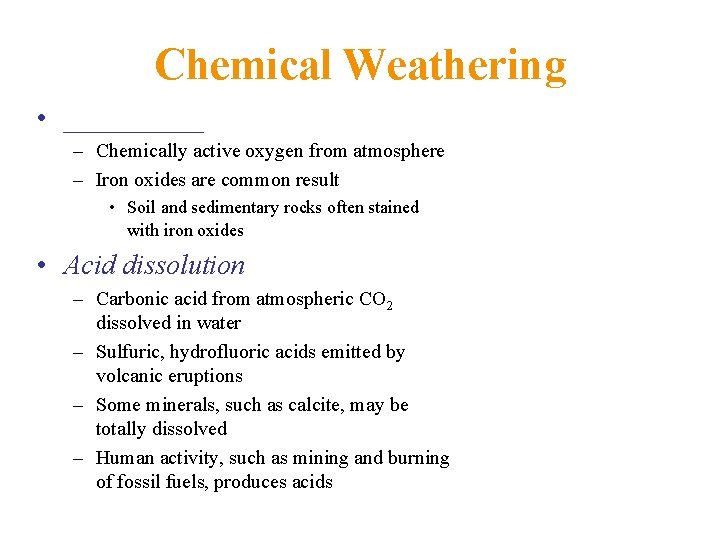 Chemical Weathering

• ____________
– Chemically active oxygen from atmosphere
– Iron oxides are common result
• Soil and sedimentary rocks often stained with iron oxides

• Acid dissolution
– Carbonic acid from atmospheric $CO_2$ dissolved in water
– Sulfuric, hydrofluoric acids emitted by volcanic eruptions
– Some minerals, such as calcite, may be totally dissolved
– Human activity, such as mining and burning of fossil fuels, produces acids